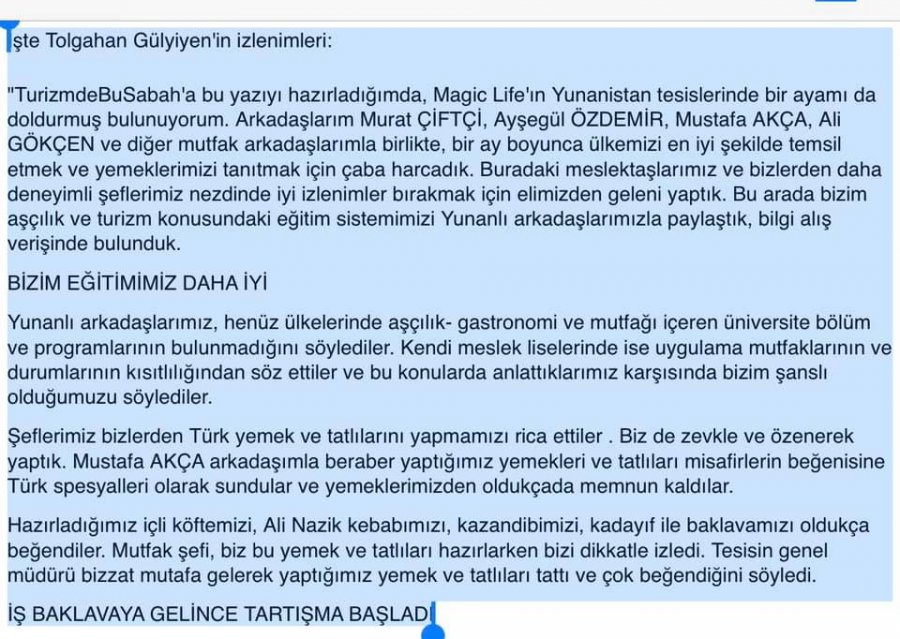 İşte Tolgahan Gülyiyen'in izlenimleri:

"TurizmdeBuSabah'a bu yazıyı hazırladığımda, Magic Life'ın Yunanistan tesislerinde bir ayamı da doldurmuş bulunuyorum. Arkadaşlarım Murat ÇİFTÇİ, Ayşegül ÖZDEMİR, Mustafa AKÇA, Ali GÖKÇEN ve diğer mutfak arkadaşlarımla birlikte, bir ay boyunca ülkemizi en iyi şekilde temsil etmek ve yemeklerimizi tanıtmak için çaba harcadık. Buradaki meslektaşlarımız ve bizlerden daha deneyimli şeflerimiz nezdinde iyi izlenimler bırakmak için elimizden geleni yaptık. Bu arada bizim aşçılık ve turizm konusundaki eğitim sistemimizi Yunanlı arkadaşlarımızla paylaştık, bilgi alış verişinde bulunduk.

BİZİM EĞİTİMİMİZ DAHA İYİ

Yunanlı arkadaşlarımız, henüz ülkelerinde aşçılık- gastronomi ve mutfağı içeren üniversite bölüm ve programlarının bulunmadığını söylediler. Kendi meslek liselerinde ise uygulama mutfaklarının ve durumlarının kısıtlılığından söz ettiler ve bu konularda anlattıklarımız karşısında bizim şanslı olduğumuzu söylediler.

Şeflerimiz bizlerden Türk yemek ve tatlılarını yapmamızı rica ettiler . Biz de zevkle ve özenerek yaptık. Mustafa AKÇA arkadaşımla beraber yaptığımız yemekleri ve tatlıları misafirlerin beğenisine Türk spesyalleri olarak sundular ve yemeklerimizden oldukçada memnun kaldılar.

Hazırladığımız içli köftemizi, Ali Nazik kebabımızı, kazandibimizi, kadayıf ile baklavamızı oldukça beğendiler. Mutfak şefi, biz bu yemek ve tatlıları hazırlarken bizi dikkatle izledi. Tesisin genel müdürü bizzat mutafa gelerek yaptığımız yemek ve tatlıları tattı ve çok beğendiğini söyledi.

İŞ BAKLAVAYA GELİNCE TARTIŞMA BAŞLADI